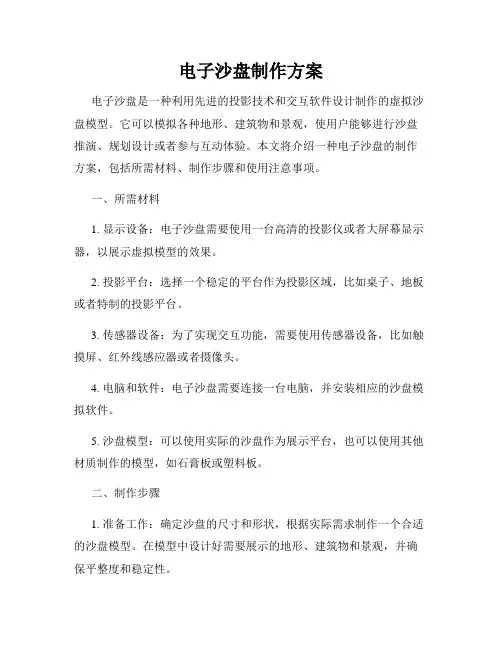 电子沙盘制作方案

电子沙盘是一种利用先进的投影技术和交互软件设计制作的虚拟沙盘模型。它可以模拟各种地形、建筑物和景观，使用户能够进行沙盘推演、规划设计或者参与互动体验。本文将介绍一种电子沙盘的制作方案，包括所需材料、制作步骤和使用注意事项。

一、所需材料

1. 显示设备：电子沙盘需要使用一台高清的投影仪或者大屏幕显示器，以展示虚拟模型的效果。

2. 投影平台：选择一个稳定的平台作为投影区域，比如桌子、地板或者特制的投影平台。

3. 传感器设备：为了实现交互功能，需要使用传感器设备，比如触摸屏、红外线感应器或者摄像头。

4. 电脑和软件：电子沙盘需要连接一台电脑，并安装相应的沙盘模拟软件。

5. 沙盘模型：可以使用实际的沙盘作为展示平台，也可以使用其他材质制作的模型，如石膏板或塑料板。

二、制作步骤

1. 准备工作：确定沙盘的尺寸和形状，根据实际需求制作一个合适的沙盘模型。在模型中设计好需要展示的地形、建筑物和景观，并确保平整度和稳定性。